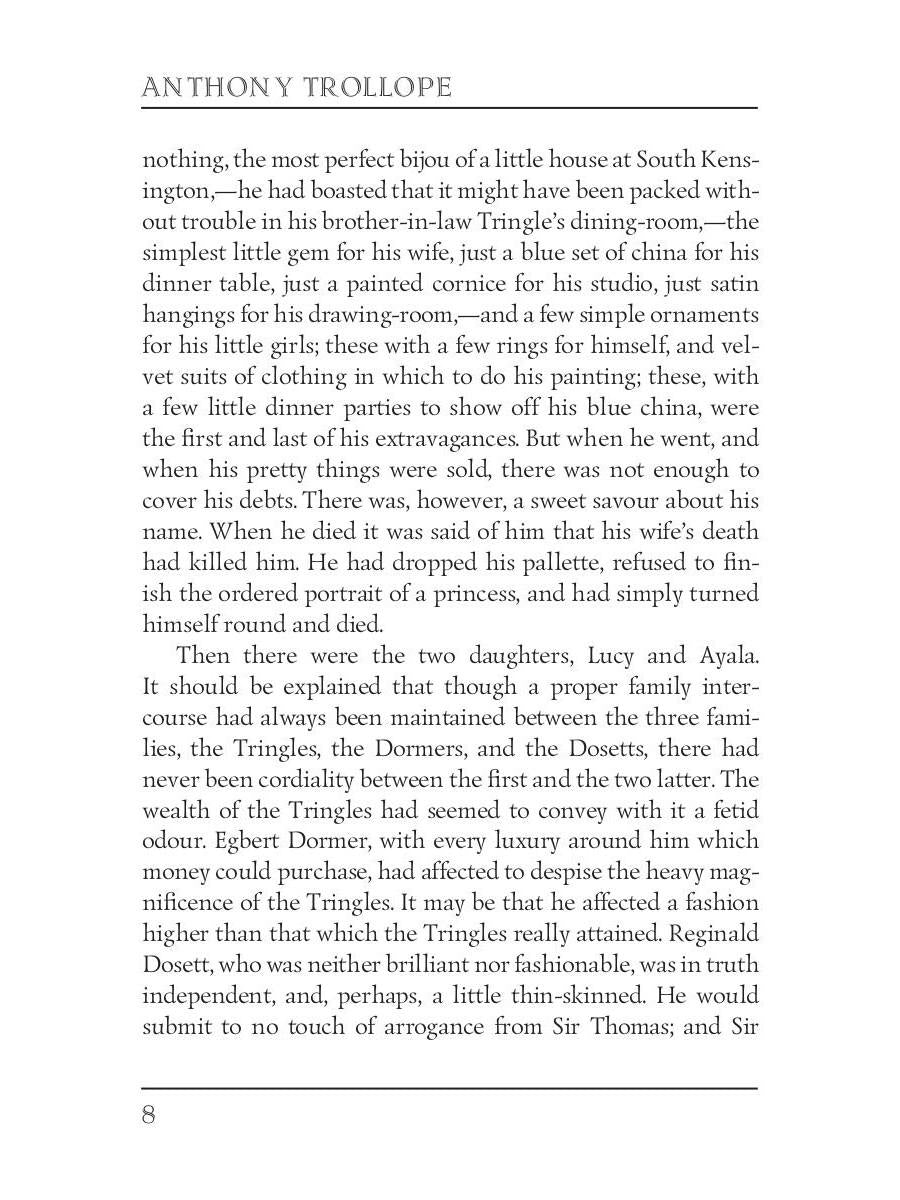 ANTHONY TROLLOPE

nothing, the most perfect bijou of a little house at South Kensington,—he had boasted that it might have been packed without trouble in his brother-in-law Tringle's dining-room,—the simplest little gem for his wife, just a blue set of china for his dinner table, just a painted cornice for his studio, just satin hangings for his drawing-room,—and a few simple ornaments for his little girls; these with a few rings for himself, and velvet suits of clothing in which to do his painting; these, with a few little dinner parties to show off his blue china, were the first and last of his extravagances. But when he went, and when his pretty things were sold, there was not enough to cover his debts. There was, however, a sweet savour about his name. When he died it was said of him that his wife's death had killed him. He had dropped his pallette, refused to finish the ordered portrait of a princess, and had simply turned himself round and died.

Then there were the two daughters, Lucy and Ayala. It should be explained that though a proper family intercourse had always been maintained between the three families, the Tringles, the Dormers, and the Dosetts, there had never been cordiality between the first and the two latter. The wealth of the Tringles had seemed to convey with it a fetid odour. Egbert Dormer, with every luxury around him which money could purchase, had affected to despise the heavy magnificence of the Tringles. It may be that he affected a fashion higher than that which the Tringles really attained. Reginald Dosett, who was neither brilliant nor fashionable, was in truth independent, and, perhaps, a little thin-skinned. He would submit to no touch of arrogance from Sir Thomas; and Sir

8